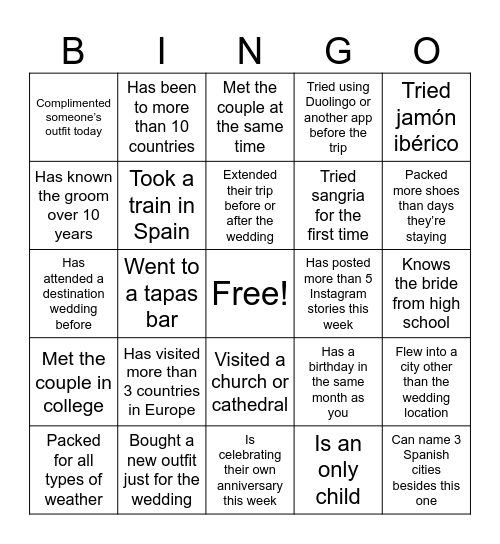 | B | I | N | G | O |
|---|---|---|---|---|
| Complimented someone's outfit today | Has been to more than 10 countries | Met the couple at the same time | Tried using Duolingo or another app before the trip | Tried jamón ibérico |
| Has known the groom over 10 years | Took a train in Spain | Extended their trip before or after the wedding | Tried sangria for the first time | Packed more shoes than days they're staying |
| Has attended a destination wedding before | Went to a tapas bar | Free! | Has posted more than 5 Instagram stories this week | Knows the bride from high school |
| Met the couple in college | Has visited more than 3 countries in Europe | Visited a church or cathedral | Has a birthday in the same month as you | Flew into a city other than the wedding location |
| Packed for all types of weather | Bought a new outfit just for the wedding | Is celebrating their own anniversary this week | Is an only child | Can name 3 Spanish cities besides this one |